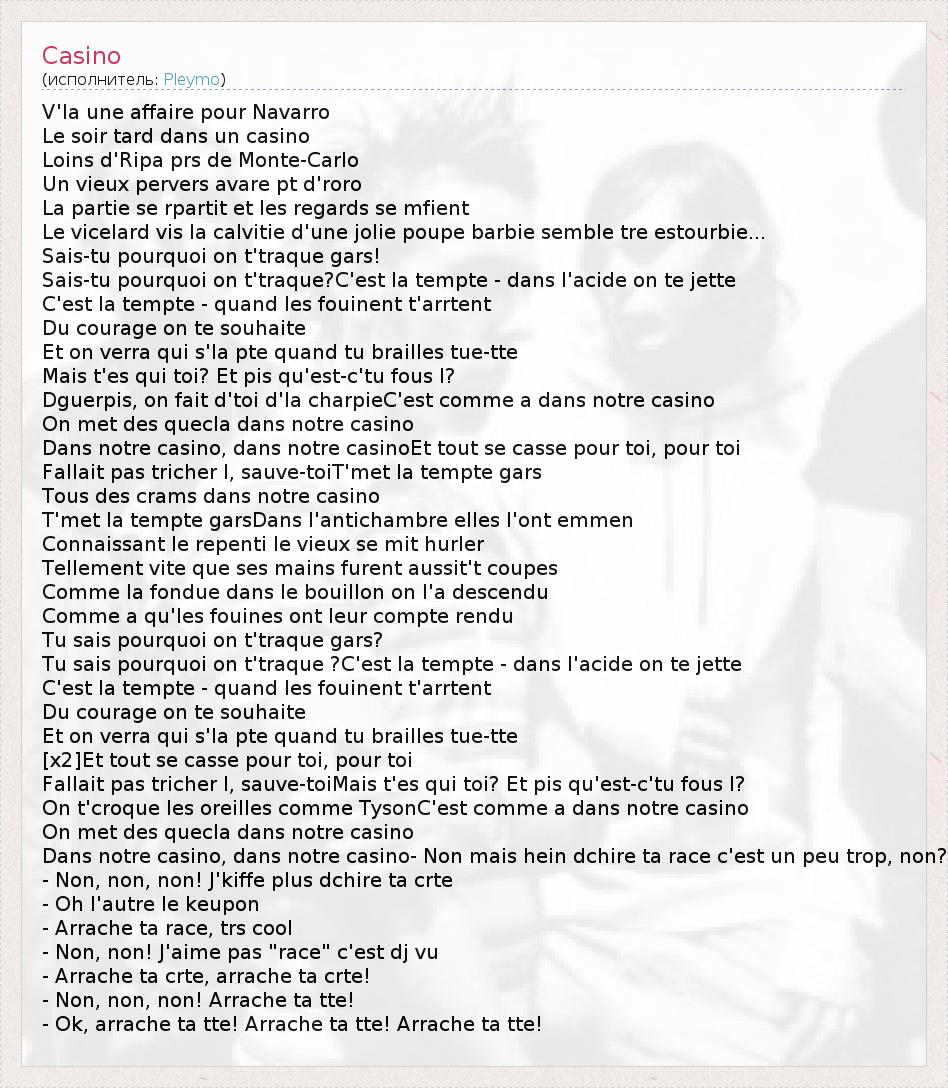 Casino
(исполнитель: Pleymo)

V'la une affaire pour Navarro
Le soir tard dans un casino
Loins d'Ripa prs de Monte-Carlo
Un vieux pervers avare pt d'roro
La partie se rpartit et les regards se mfient
Le vicelard vis la calvitie d'une jolie poupe barbie semble tre estourbie...
Sais-tu pourquoi on t'traque gars!
Sais-tu pourquoi on t'traque?C'est la tempte - dans l'acide on te jette
C'est la tempte - quand les fouinent t'arrtent
Du courage on te souhaite
Et on verra qui s'la pte quand tu brailles tue-tte
Mais t'es qui toi? Et pis qu'est-c'tu fous l?
Dguerpis, on fait d'toi d'la charpieC'est comme a dans notre casino
On met des quecla dans notre casino
Dans notre casino, dans notre casinoEt tout se casse pour toi, pour toi
Fallait pas tricher l, sauve-toiT'met la tempte gars
Tous des crams dans notre casino
T'met la tempte garsDans l'antichambre elles l'ont emmen
Connaissant le repenti le vieux se mit hurler
Tellement vite que ses mains furent aussit't coupes
Comme la fondue dans le bouillon on l'a descendu
Comme a qu'les fouines ont leur compte rendu
Tu sais pourquoi on t'traque gars?
Tu sais pourquoi on t'traque ?C'est la tempte - dans l'acide on te jette
C'est la tempte - quand les fouinent t'arrtent
Du courage on te souhaite
Et on verra qui s'la pte quand tu brailles tue-tte
[x2]Et tout se casse pour toi, pour toi
Fallait pas tricher l, sauve-toiMais t'es qui toi? Et pis qu'est-c'tu fous l?
On t'croque les oreilles comme TysonC'est comme a dans notre casino
On met des quecla dans notre casino
Dans notre casino, dans notre casino- Non mais hein dchire ta race c'est un peu trop, non?
- Non, non, non! J'kiffe plus dchire ta crte
- Oh l'autre le keupon
- Arrache ta race, trs cool
- Non, non! J'aime pas "race" c'est dj vu
- Arrache ta crte, arrache ta crte!
- Non, non, non! Arrache ta tte!
- Ok, arrache ta tte! Arrache ta tte! Arrache ta tte!